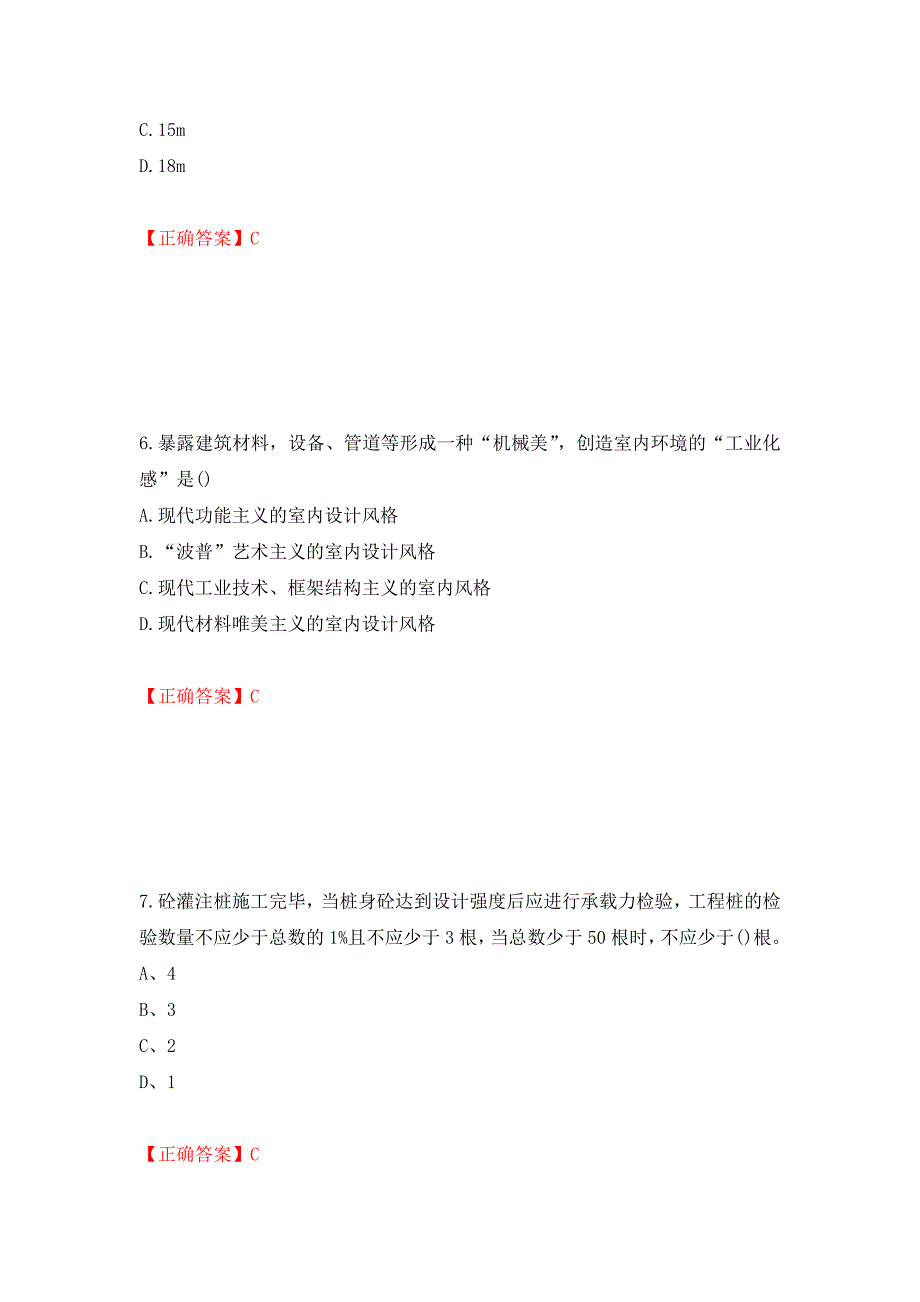 C. 15m
D. 18m

【正确答案】C

6. 暴露建筑材料，设备、管道等形成一种“机械美”，创造室内环境的“工业化感”是()
A. 现代功能主义的室内设计风格
B. “波普”艺术主义的室内设计风格
C. 现代工业技术、框架结构主义的室内风格
D. 现代材料唯美主义的室内设计风格

【正确答案】C

7. 砼灌注桩施工完毕，当桩身砼达到设计强度后应进行承载力检验，工程桩的检验数量不应少于总数的 1%且不应少于 3 根，当总数少于 50 根时，不应少于()根。
A、4
B、3
C、2
D、1

【正确答案】C